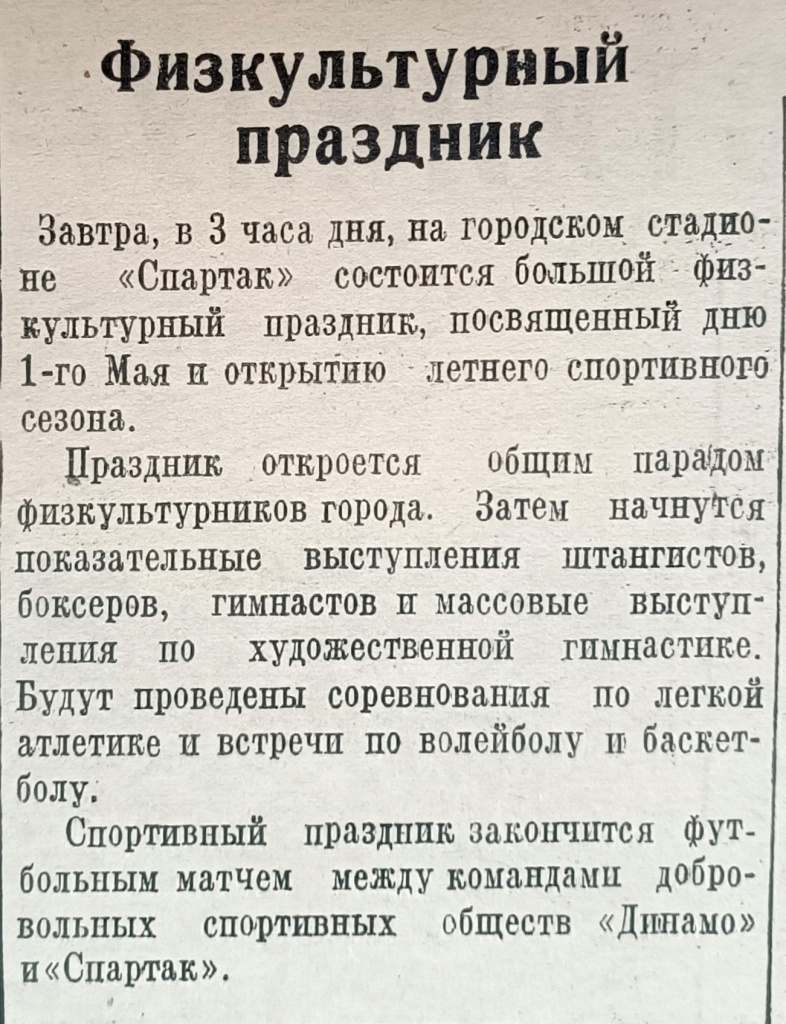 Физкультурный праздник

Завтра, в 3 часа дня, на городском стадионе «Спартак» состоится большой физкультурный праздник, посвященный дню 1-го Мая и открытию летнего спортивного сезона.

Праздник откроется общим парадом физкультурников города. Затем начнутся показательные выступления штангистов, боксеров, гимнастов и массовые выступления по художественной гимнастике. Будут проведены соревнования по легкой атлетике и встречи по волейболу и баскетболу.

Спортивный праздник закончится футбольным матчем между командами добровольных спортивных обществ «Динамо» и «Спартак».